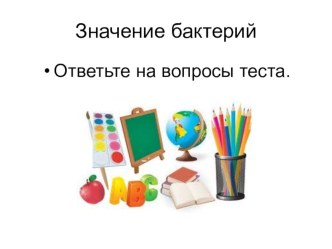 Значение бактерий

• Ответьте на вопросы теста.

ABC